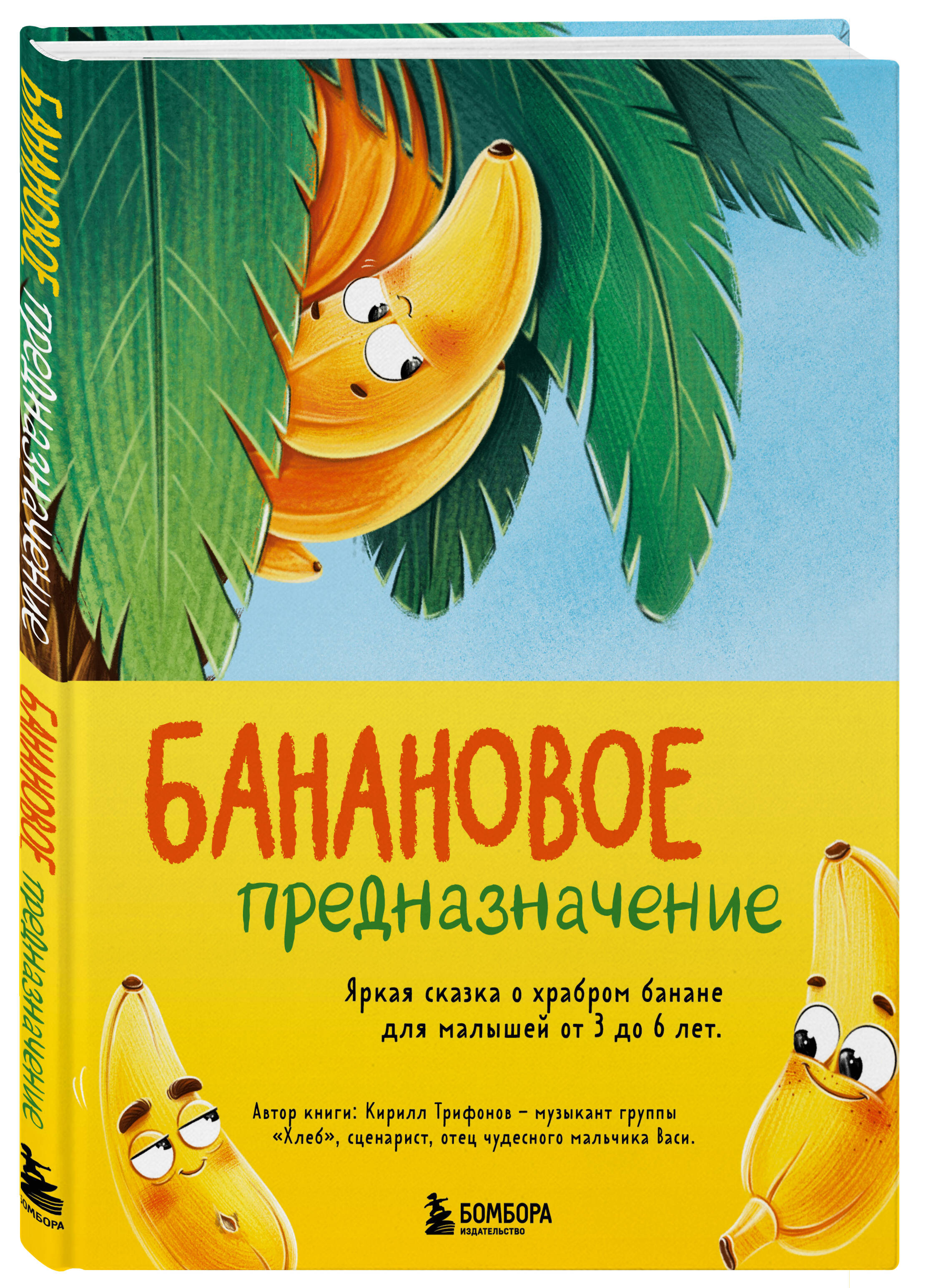 БАНАНОВОЕ предназначение

БАНАНОВОЕ предназначение

БОМБОРА

БАНАНОВОЕ
предназначение

Яркая сказка о храбром банане для малышей от 3 до 6 лет.

Автор книги: Кирилл Трифонов – музыкант группы «Хлеб», сценарист, отец чудесного мальчика Васи.

БОМБОРА
ИЗДАТЕЛЬСТВО